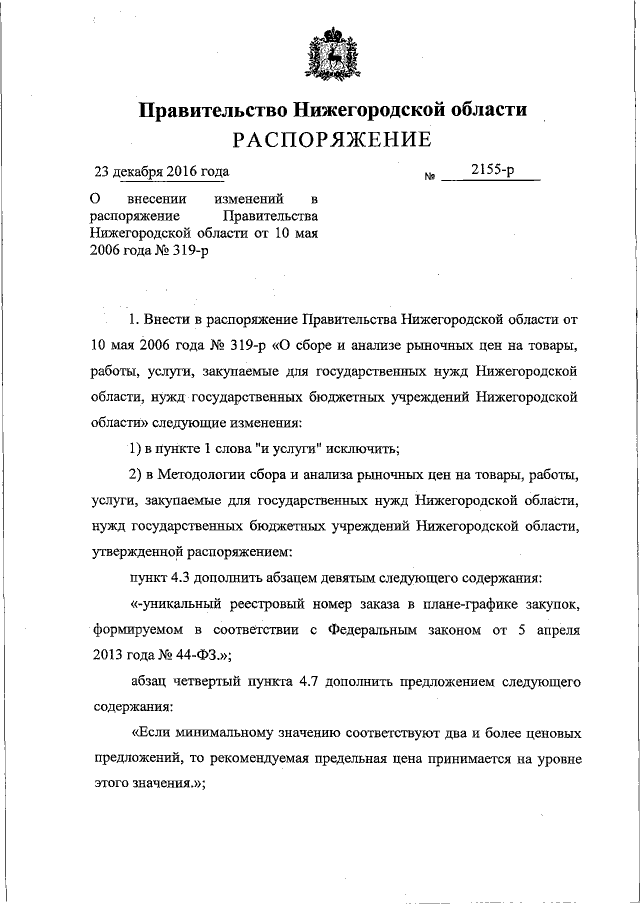 Правительство Нижегородской области
РАСПОРЯЖЕНИЕ

23 декабря 2016 года

№ 2155-р

О внесении изменений в распоряжение Правительства Нижегородской области от 10 мая 2006 года № 319-р

1. Внести в распоряжение Правительства Нижегородской области от 10 мая 2006 года № 319-р «О сборе и анализе рыночных цен на товары, работы, услуги, закупаемые для государственных нужд Нижегородской области, нужд государственных бюджетных учреждений Нижегородской области» следующие изменения:

1) в пункте 1 слова "и услуги" исключить;

2) в Методологии сбора и анализа рыночных цен на товары, работы, услуги, закупаемые для государственных нужд Нижегородской области, нужд государственных бюджетных учреждений Нижегородской области, утвержденной распоряжением:

пункт 4.3 дополнить абзацем девятым следующего содержания:

«-уникальный реестровый номер заказа в плане-графике закупок, формируемом в соответствии с Федеральным законом от 5 апреля 2013 года № 44-ФЗ.»;

абзац четвертый пункта 4.7 дополнить предложением следующего содержания:

«Если минимальному значению соответствуют два и более ценовых предложений, то рекомендуемая предельная цена принимается на уровне этого значения.»;